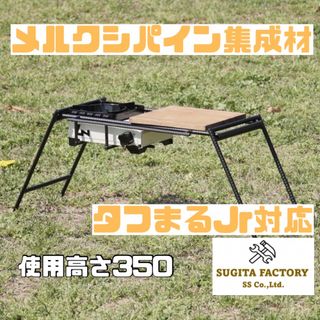 メルクシパイン集成材

タフまるJr対応

使用高さ350

SUGITA FACTORY
SS Co.,Ltd.